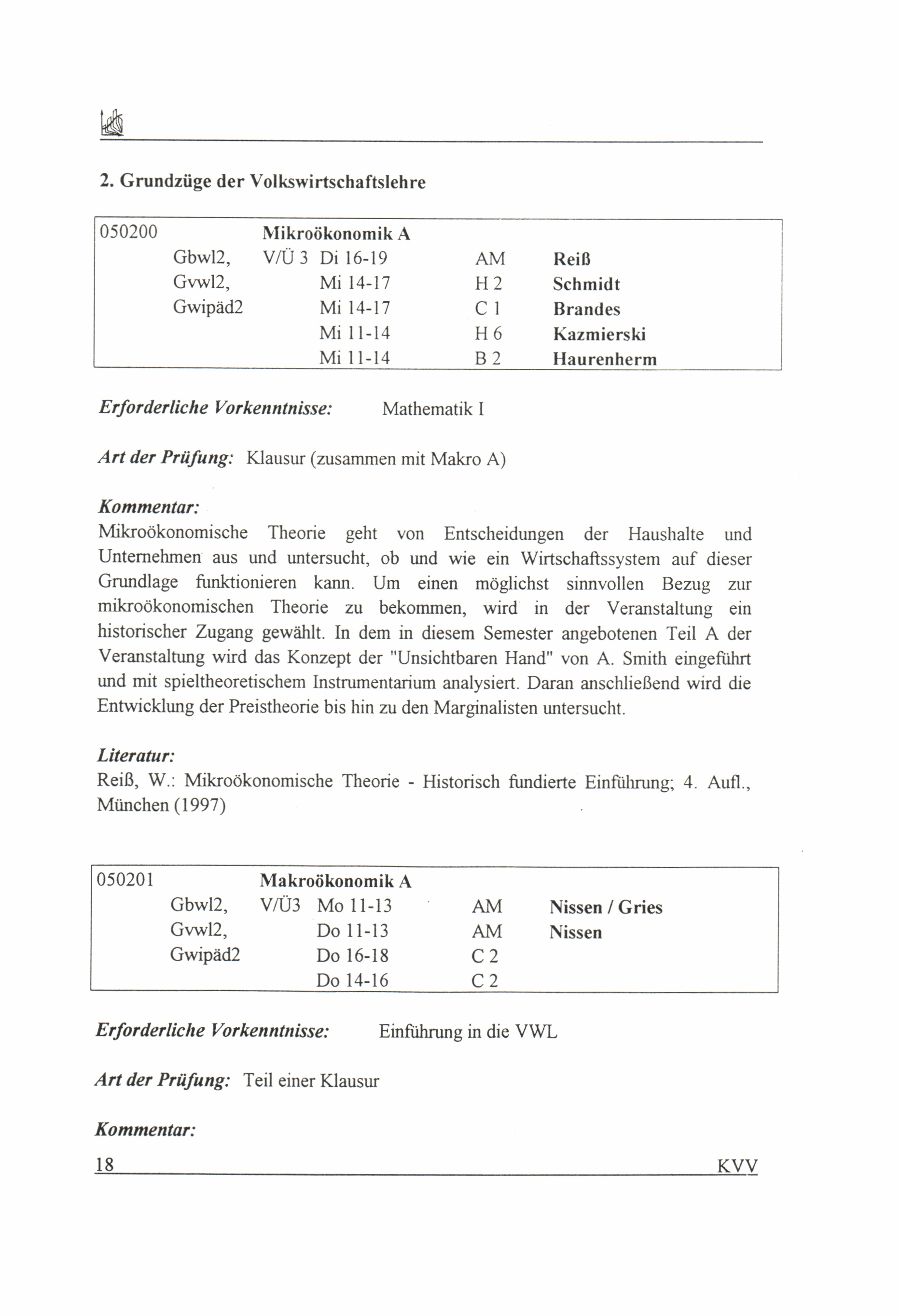 2. Grundzüge der Volkswirtschaftslehre

| 050200 | | Mikroökonomik A | | | |
|---|---|---|---|---|---|
| | Gbwl2, | V/Ü 3 | Di 16-19 | AM | Reiß |
| | Gvwl2, | | Mi 14-17 | H 2 | Schmidt |
| | Gwipäd2 | | Mi 14-17 | C 1 | Brandes |
| | | | Mi 11-14 | H 6 | Kazmierski |
| | | | Mi 11-14 | B 2 | Haurenherm |

Erforderliche Vorkenntnisse: Mathematik I

Art der Prüfung: Klausur (zusammen mit Makro A)

Kommentar:
Mikroökonomische Theorie geht von Entscheidungen der Haushalte und Unternehmen aus und untersucht, ob und wie ein Wirtschaftssystem auf dieser Grundlage funktionieren kann. Um einen möglichst sinnvollen Bezug zur mikroökonomischen Theorie zu bekommen, wird in der Veranstaltung ein historischer Zugang gewählt. In dem in diesem Semester angebotenen Teil A der Veranstaltung wird das Konzept der "Unsichtbaren Hand" von A. Smith eingeführt und mit spieltheoretischem Instrumentarium analysiert. Daran anschließend wird die Entwicklung der Preistheorie bis hin zu den Marginalisten untersucht.

Literatur:
Reiß, W.: Mikroökonomische Theorie - Historisch fundierte Einführung; 4. Aufl., München (1997)

| 050201 | | Makroökonomik A | | | |
|---|---|---|---|---|---|
| | Gbwl2, | V/Ü3 | Mo 11-13 | AM | Nissen / Gries |
| | Gvwl2, | | Do 11-13 | AM | Nissen |
| | Gwipäd2 | | Do 16-18 | C 2 | |
| | | | Do 14-16 | C 2 | |

Erforderliche Vorkenntnisse: Einführung in die VWL

Art der Prüfung: Teil einer Klausur

Kommentar:

18 KVV